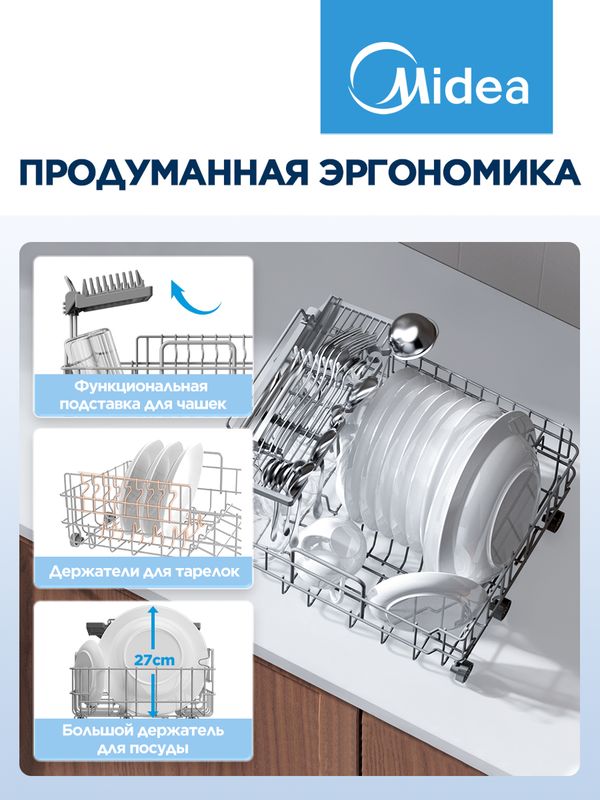 Midea

ПРОДУМАННАЯ ЭРГОНОМИКА

Функциональная подставка для чашек

Держатели для тарелок

27cm

Большой держатель для посуды